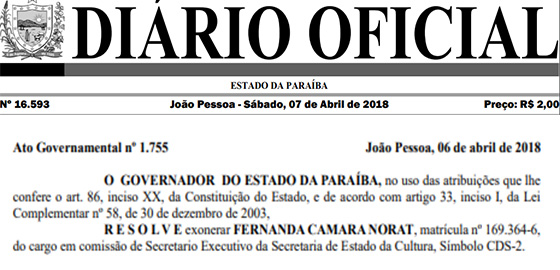 DIÁRIO OFICIAL

ESTADO DA PARAÍBA

Nº 16.593 João Pessoa - Sábado, 07 de Abril de 2018 Preço: R$ 2,00

Ato Governamental nº 1.755 João Pessoa, 06 de abril de 2018

O GOVERNADOR DO ESTADO DA PARAÍBA, no uso das atribuições que lhe confere o art. 86, inciso XX, da Constituição do Estado, e de acordo com artigo 33, inciso I, da Lei Complementar nº 58, de 30 de dezembro de 2003,

R E S O L V E exonerar FERNANDA CAMARA NORAT, matrícula nº 169.364-6, do cargo em comissão de Secretario Executivo da Secretaria de Estado da Cultura, Símbolo CDS-2.